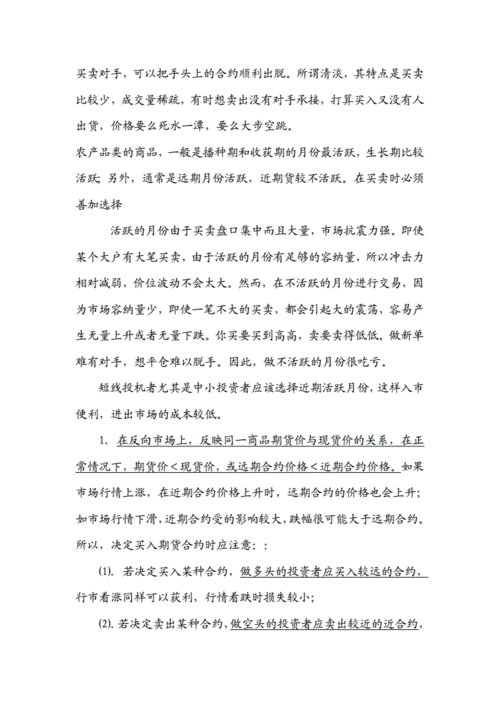 买卖对手，可以把手头上的合约顺利出脱。所谓清淡，其特点是买卖比较少，成交量稀疏，有时想卖出没有对手承接，打算买入又没有人出货，价格要么死水一潭，要么大步空跳。
农产品类的商品，一般是播种期和收获期的月份最活跃，生长期比较活跃；另外，通常是远期月份活跃，近期货较不活跃。在买卖时必须善加选择

活跃的月份由于买卖盘口集中而且大量，市场抗震力强。即使某个大户有大笔买卖，由于活跃的月份有足够的容纳量，所以冲击力相对减弱，价位波动不会太大。然而，在不活跃的月份进行交易，因为市场容纳量少，即使一笔不大的买卖，都会引起大的震荡，容易产生无量上升或者无量下跌。你买要买到高高，卖要卖得低低。做新单难有对手，想平仓难以脱手。因此，做不活跃的月份很吃亏。

短线投机者尤其是中小投资者应该选择近期活跃月份，这样入市便利，进出市场的成本较低。

1. 在反向市场上，反映同一商品期货价与现货价的关系，在正常情况下，期货价＜现货价，或远期合约价格＜近期合约价格。如果市场行情上涨，在近期合约价格上升时，远期合约的价格也会上升；如市场行情下滑，近期合约受的影响较大，跌幅很可能大于远期合约。所以，决定买入期货合约时应注意：：

(1). 若决定买入某种合约，做多头的投资者应买入较远的合约，行市看涨同样可以获利，行情看跌时损失较小；

(2). 若决定卖出某种合约，做空头的投资者应卖出较近的近合约，